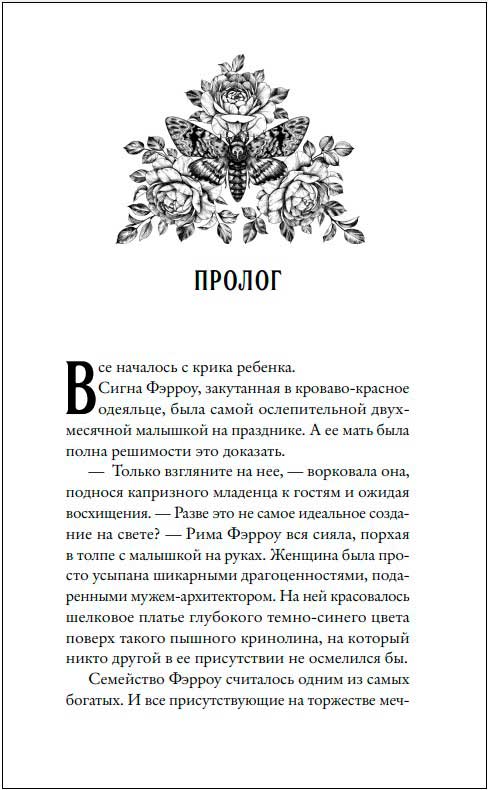 ПРОЛОГ

Все началось с крика ребенка.

Сигна Фэрроу, закутанная в кроваво-красное одеяльце, была самой ослепительной двухмесячной малышкой на празднике. А ее мать была полна решимости это доказать.

— Только взгляните на нее, — ворковала она, поднося капризного младенца к гостям и ожидая восхищения. — Разве это не самое идеальное создание на свете? — Рима Фэрроу вся сияла, порхая в толпе с малышкой на руках. Женщина была просто усыпана шикарными драгоценностями, подаренными мужем-архитектором. На ней красовалось шелковое платье глубокого темно-синего цвета поверх такого пышного кринолина, на который никто другой в ее присутствии не осмелился бы.

Семейство Фэрроу считалось одним из самых богатых. И все присутствующие на торжестве меч-